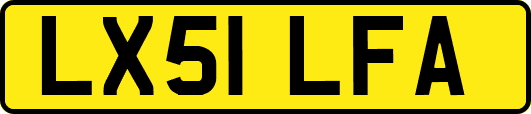 LX51 LFA